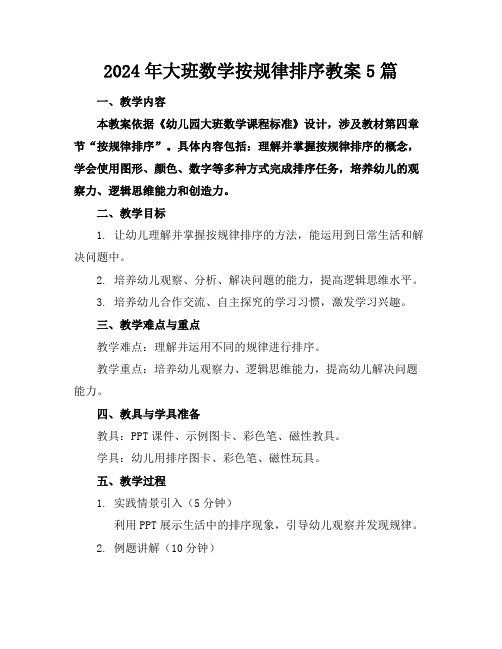 2024年大班数学按规律排序教案5篇

一、教学内容

本教案依据《幼儿园大班数学课程标准》设计，涉及教材第四章节“按规律排序”。具体内容包括：理解并掌握按规律排序的概念，学会使用图形、颜色、数字等多种方式完成排序任务，培养幼儿的观察力、逻辑思维能力和创造力。

二、教学目标

1. 让幼儿理解并掌握按规律排序的方法，能运用到日常生活和解决问题中。

2. 培养幼儿观察、分析、解决问题的能力，提高逻辑思维水平。

3. 培养幼儿合作交流、自主探究的学习习惯，激发学习兴趣。

三、教学难点与重点

教学难点：理解并运用不同的规律进行排序。

教学重点：培养幼儿观察力、逻辑思维能力，提高幼儿解决问题能力。

四、教具与学具准备

教具：PPT课件、示例图卡、彩色笔、磁性教具。

学具：幼儿用排序图卡、彩色笔、磁性玩具。

五、教学过程

1. 实践情景引入（5分钟）

利用PPT展示生活中的排序现象，引导幼儿观察并发现规律。

2. 例题讲解（10分钟）